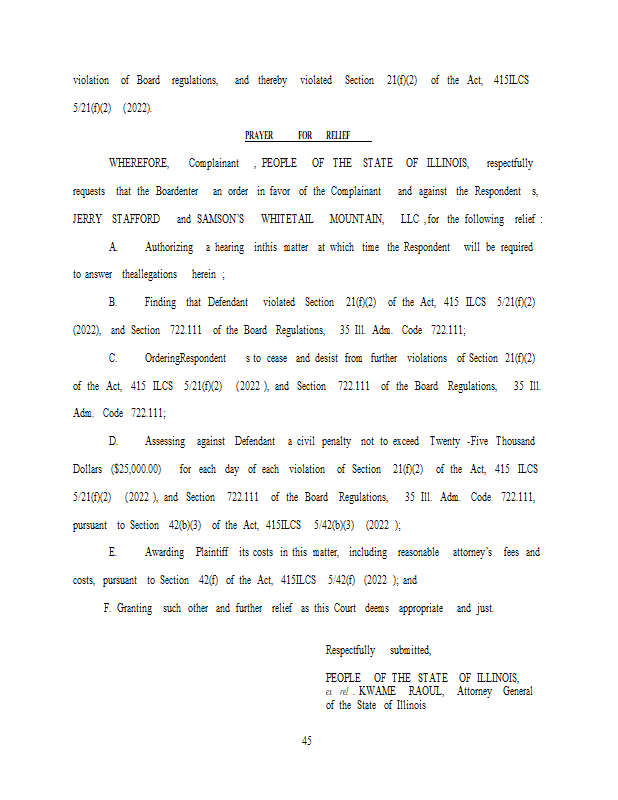 violation of Board regulations, and thereby violated Section 21(f)(2) of the Act, 415ILCS 5/21(f)(2) (2022).

PRAYER FOR RELIEF

WHEREFORE, Complainant , PEOPLE OF THE STATE OF ILLINOIS, respectfully requests that the Boardenter an order in favor of the Complainant and against the Respondent s, JERRY STAFFORD and SAMSON'S WHITETAIL MOUNTAIN, LLC ,for the following relief :

A. Authorizing a hearing inthis matter at which time the Respondent will be required to answer theallegations herein ;

B. Finding that Defendant violated Section 21(f)(2) of the Act, 415 ILCS 5/21(f)(2) (2022), and Section 722.111 of the Board Regulations, 35 Ill. Adm. Code 722.111;

C. OrderingRespondent s to cease and desist from further violations of Section 21(f)(2) of the Act, 415 ILCS 5/21(f)(2) (2022 ), and Section 722.111 of the Board Regulations, 35 Ill. Adm. Code 722.111;

D. Assessing against Defendant a civil penalty not to exceed Twenty -Five Thousand Dollars ($25,000.00) for each day of each violation of Section 21(f)(2) of the Act, 415 ILCS 5/21(f)(2) (2022 ), and Section 722.111 of the Board Regulations, 35 Ill. Adm. Code 722.111, pursuant to Section 42(b)(3) of the Act, 415ILCS 5/42(b)(3) (2022 );

E. Awarding Plaintiff its costs in this matter, including reasonable attorney's fees and costs, pursuant to Section 42(f) of the Act, 415ILCS 5/42(f) (2022 ); and

F. Granting such other and further relief as this Court deems appropriate and just.

Respectfully submitted,

PEOPLE OF THE STATE OF ILLINOIS,
ex rel . KWAME RAOUL, Attorney General of the State of Illinois

45